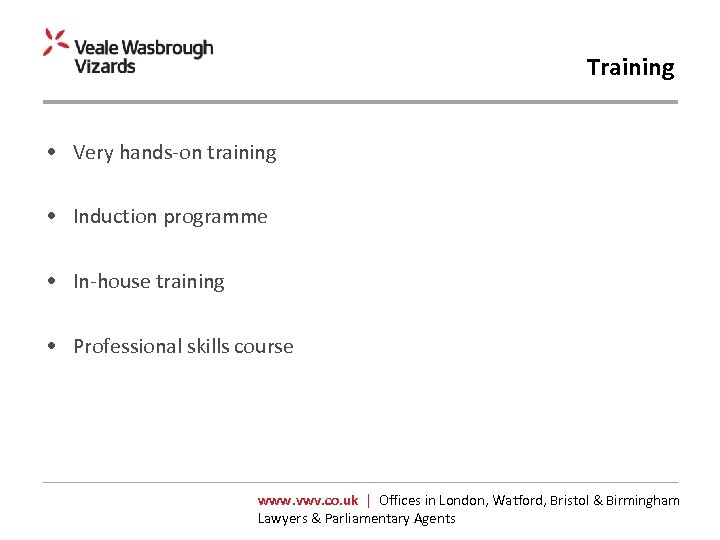 Veale Wasbrough
Vizards

Training

• Very hands-on training

• Induction programme

• In-house training

• Professional skills course

www.vwv.co.uk | Offices in London, Watford, Bristol & Birmingham
Lawyers & Parliamentary Agents